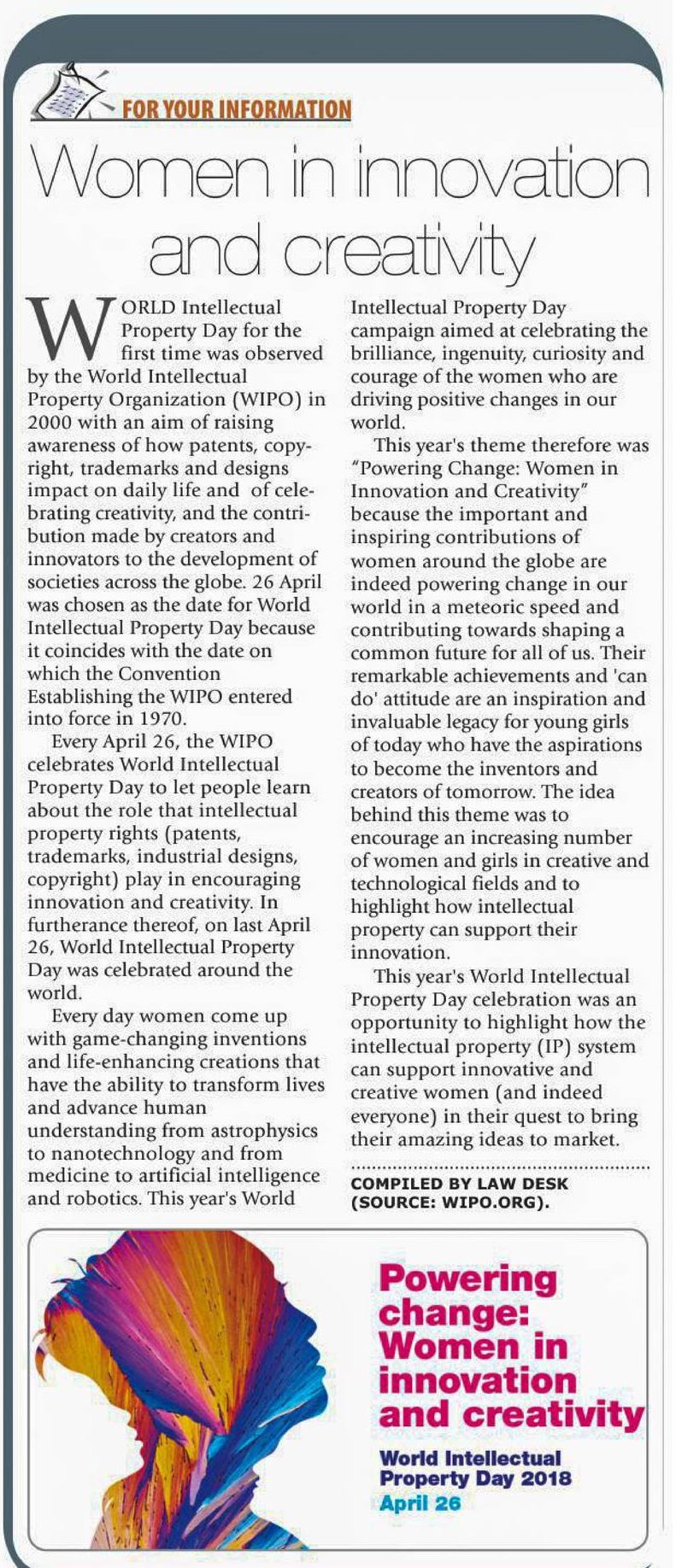 FOR YOUR INFORMATION

Women in innovation and creativity

WORLD Intellectual Property Day for the first time was observed by the World Intellectual Property Organization (WIPO) in 2000 with an aim of raising awareness of how patents, copyright, trademarks and designs impact on daily life and of celebrating creativity, and the contribution made by creators and innovators to the development of societies across the globe. 26 April was chosen as the date for World Intellectual Property Day because it coincides with the date on which the Convention Establishing the WIPO entered into force in 1970.

Every April 26, the WIPO celebrates World Intellectual Property Day to let people learn about the role that intellectual property rights (patents, trademarks, industrial designs, copyright) play in encouraging innovation and creativity. In furtherance thereof, on last April 26, World Intellectual Property Day was celebrated around the world.

Every day women come up with game-changing inventions and life-enhancing creations that have the ability to transform lives and advance human understanding from astrophysics to nanotechnology and from medicine to artificial intelligence and robotics. This year's World Intellectual Property Day campaign aimed at celebrating the brilliance, ingenuity, curiosity and courage of the women who are driving positive changes in our world.

This year's theme therefore was "Powering Change: Women in Innovation and Creativity" because the important and inspiring contributions of women around the globe are indeed powering change in our world in a meteoric speed and contributing towards shaping a common future for all of us. Their remarkable achievements and 'can do' attitude are an inspiration and invaluable legacy for young girls of today who have the aspirations to become the inventors and creators of tomorrow. The idea behind this theme was to encourage an increasing number of women and girls in creative and technological fields and to highlight how intellectual property can support their innovation.

This year's World Intellectual Property Day celebration was an opportunity to highlight how the intellectual property (IP) system can support innovative and creative women (and indeed everyone) in their quest to bring their amazing ideas to market.

COMPILED BY LAW DESK (SOURCE: WIPO.ORG).

Powering change: Women in innovation and creativity

World Intellectual Property Day 2018
April 26